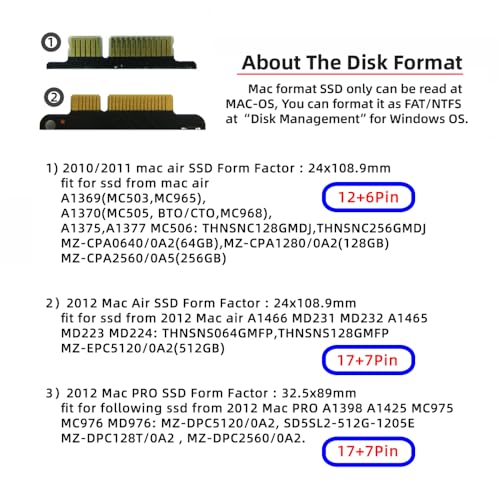 ①

②

About The Disk Format

Mac format SSD only can be read at MAC-OS, You can format it as FAT/NTFS at "Disk Management" for Windows OS.

1) 2010/2011 mac air SSD Form Factor : 24x108.9mm
fit for ssd from mac air
A1369(MC503,MC965),
A1370(MC505, BTO/CTO,MC968),
A1375,A1377 MC506: THNSNC128GMDJ,THNSNC256GMDJ
MZ-CPA0640/0A2(64GB),MZ-CPA1280/0A2(128GB)
MZ-CPA2560/0A5(256GB)

12+6Pin

2) 2012 Mac Air SSD Form Factor : 24x108.9mm
fit for ssd from 2012 Mac air A1466 MD231 MD232 A1465
MD223 MD224: THNSNS064GMFP,THNSNS128GMFP
MZ-EPC5120/0A2(512GB)

17+7Pin

3) 2012 Mac PRO SSD Form Factor : 32.5x89mm
fit for following ssd from 2012 Mac PRO A1398 A1425 MC975
MC976 MD976: MZ-DPC5120/0A2, SD5SL2-512G-1205E
MZ-DPC128T/0A2 , MZ-DPC2560/0A2.

17+7Pin